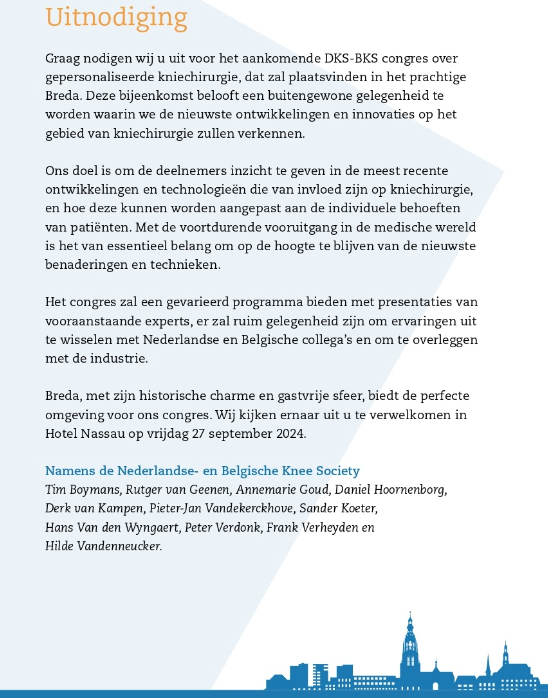 Uitnodiging

Graag nodigen wij u uit voor het aankomende DKS-BKS congres over gepersonaliseerde kniechirurgie, dat zal plaatsvinden in het prachtige Breda. Deze bijeenkomst belooft een buitengewone gelegenheid te worden waarin we de nieuwste ontwikkelingen en innovaties op het gebied van kniechirurgie zullen verkennen.

Ons doel is om de deelnemers inzicht te geven in de meest recente ontwikkelingen en technologieën die van invloed zijn op kniechirurgie, en hoe deze kunnen worden aangepast aan de individuele behoeften van patiënten. Met de voortdurende vooruitgang in de medische wereld is het van essentieel belang om op de hoogte te blijven van de nieuwste benaderingen en technieken.

Het congres zal een gevarieerd programma bieden met presentaties van vooraanstaande experts, er zal ruim gelegenheid zijn om ervaringen uit te wisselen met Nederlandse en Belgische collega's en om te overleggen met de industrie.

Breda, met zijn historische charme en gastvrije sfeer, biedt de perfecte omgeving voor ons congres. Wij kijken ernaar uit u te verwelkomen in Hotel Nassau op vrijdag 27 september 2024.

Namens de Nederlandse- en Belgische Knee Society
Tim Boymans, Rutger van Geenen, Annemarie Goud, Daniel Hoornenborg, Derk van Kampen, Pieter-Jan Vandekerckhove, Sander Koeter, Hans Van den Wyngaert, Peter Verdonk, Frank Verheyden en Hilde Vandenneucker.